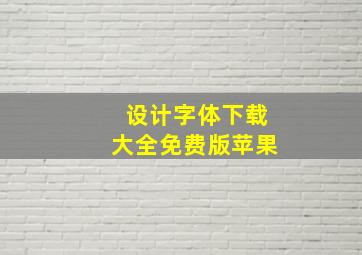 设计字体下载
大全免费版苹果